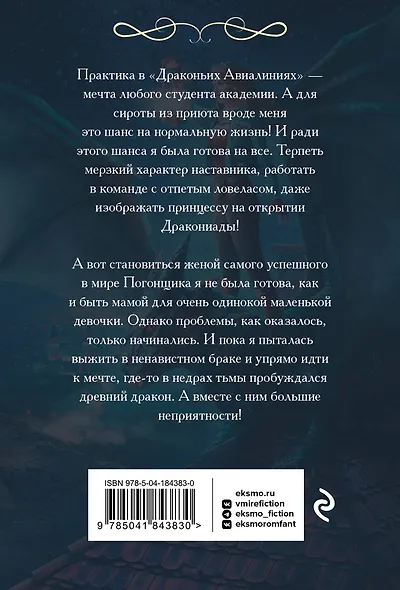 Практика в «Драконьих Авиалиниях» — мечта любого студента академии. А для сироты из приюта вроде меня это шанс на нормальную жизнь! И ради этого шанса я была готова на все. Терпеть мерзкий характер наставника, работать в команде с отпетым ловеласом, даже изображать принцессу на открытии Дракониады!

А вот становиться женой самого успешного в мире Погонщика я не была готова, как и быть мамой для очень одинокой маленькой девочки. Однако проблемы, как оказалось, только начинались. И пока я пыталась выжить в ненавистном браке и упрямо идти к мечте, где-то в недрах тьмы пробуждался древний дракон. А вместе с ним большие неприятности!

ISBN 978-5-04-184383-0

9 785041 843830 >

eksmo.ru
vmirefiction
eksmo_fiction
eksmoromfant